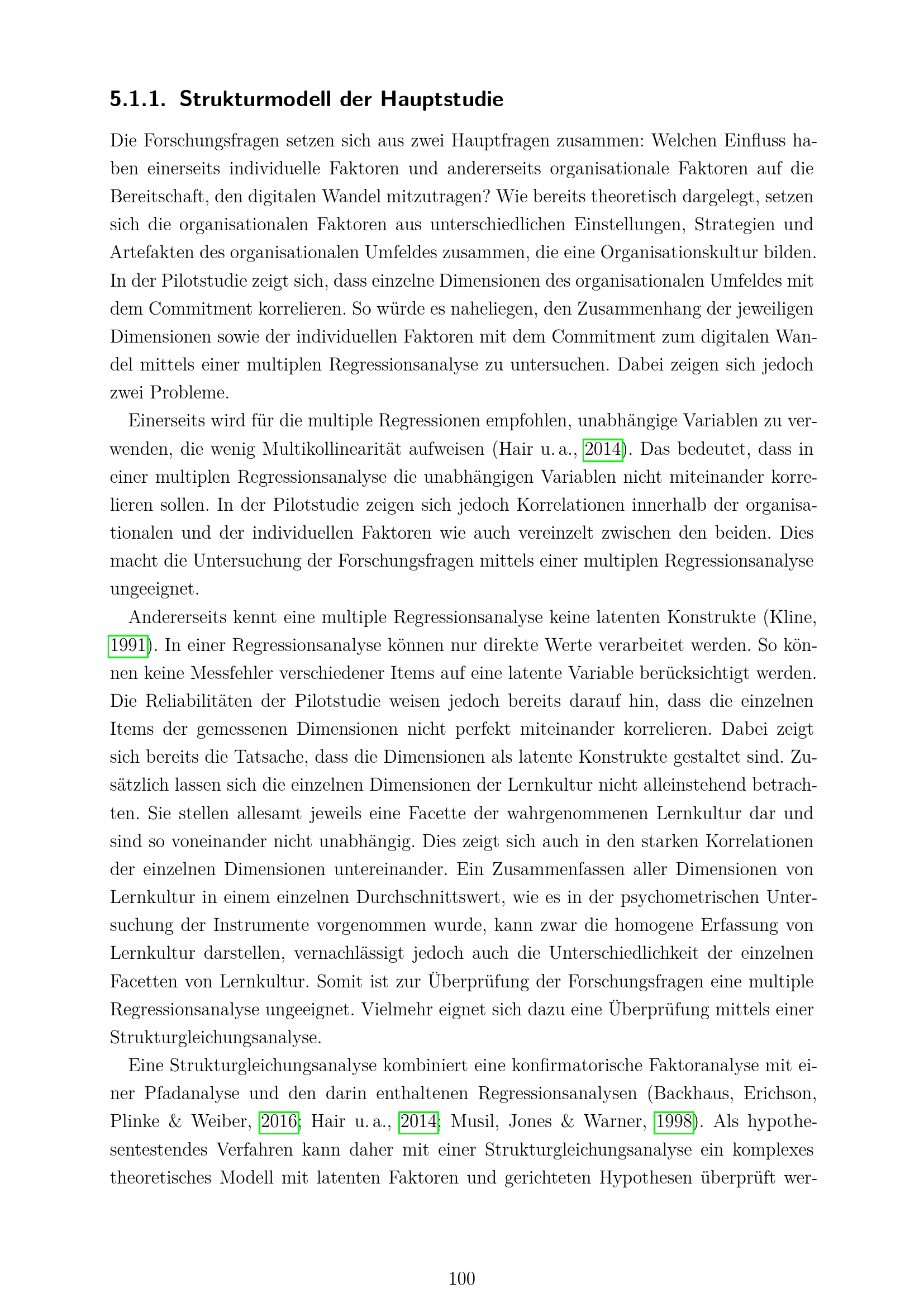 5.1.1. Strukturmodell der Hauptstudie

Die Forschungsfragen setzen sich aus zwei Hauptfragen zusammen: Welchen Einfluss haben einerseits individuelle Faktoren und andererseits organisationale Faktoren auf die Bereitschaft, den digitalen Wandel mitzutragen? Wie bereits theoretisch dargelegt, setzen sich die organisationalen Faktoren aus unterschiedlichen Einstellungen, Strategien und Artefakten des organisationalen Umfeldes zusammen, die eine Organisationskultur bilden. In der Pilotstudie zeigt sich, dass einzelne Dimensionen des organisationalen Umfeldes mit dem Commitment korrelieren. So würde es naheliegen, den Zusammenhang der jeweiligen Dimensionen sowie der individuellen Faktoren mit dem Commitment zum digitalen Wandel mittels einer multiplen Regressionsanalyse zu untersuchen. Dabei zeigen sich jedoch zwei Probleme.

Einerseits wird für die multiple Regressionen empfohlen, unabhängige Variablen zu verwenden, die wenig Multikollinearität aufweisen (Hair u. a., 2014). Das bedeutet, dass in einer multiplen Regressionsanalyse die unabhängigen Variablen nicht miteinander korrelieren sollen. In der Pilotstudie zeigen sich jedoch Korrelationen innerhalb der organisationalen und der individuellen Faktoren wie auch vereinzelt zwischen den beiden. Dies macht die Untersuchung der Forschungsfragen mittels einer multiplen Regressionsanalyse ungeeignet.

Andererseits kennt eine multiple Regressionsanalyse keine latenten Konstrukte (Kline, 1991). In einer Regressionsanalyse können nur direkte Werte verarbeitet werden. So können keine Messfehler verschiedener Items auf eine latente Variable berücksichtigt werden. Die Reliabilitäten der Pilotstudie weisen jedoch bereits darauf hin, dass die einzelnen Items der gemessenen Dimensionen nicht perfekt miteinander korrelieren. Dabei zeigt sich bereits die Tatsache, dass die Dimensionen als latente Konstrukte gestaltet sind. Zusätzlich lassen sich die einzelnen Dimensionen der Lernkultur nicht alleinstehend betrachten. Sie stellen allesamt jeweils eine Facette der wahrgenommenen Lernkultur dar und sind so voneinander nicht unabhängig. Dies zeigt sich auch in den starken Korrelationen der einzelnen Dimensionen untereinander. Ein Zusammenfassen aller Dimensionen von Lernkultur in einem einzelnen Durchschnittswert, wie es in der psychometrischen Untersuchung der Instrumente vorgenommen wurde, kann zwar die homogene Erfassung von Lernkultur darstellen, vernachlässigt jedoch auch die Unterschiedlichkeit der einzelnen Facetten von Lernkultur. Somit ist zur Überprüfung der Forschungsfragen eine multiple Regressionsanalyse ungeeignet. Vielmehr eignet sich dazu eine Überprüfung mittels einer Strukturgleichungsanalyse.

Eine Strukturgleichungsanalyse kombiniert eine konfirmatorische Faktoranalyse mit einer Pfadanalyse und den darin enthaltenen Regressionsanalysen (Backhaus, Erichson, Plinke & Weiber, 2016; Hair u. a., 2014; Musil, Jones & Warner, 1998). Als hypothesentestendes Verfahren kann daher mit einer Strukturgleichungsanalyse ein komplexes theoretisches Modell mit latenten Faktoren und gerichteten Hypothesen überprüft wer-

100